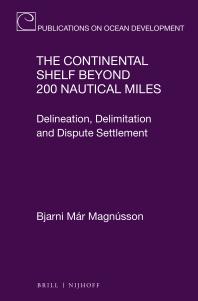 PUBLICATIONS ON OCEAN DEVELOPMENT

THE CONTINENTAL SHELF BEYOND 200 NAUTICAL MILES

Delineation, Delimitation and Dispute Settlement

Bjarni Már Magnússon

BRILL | NIJHOFF